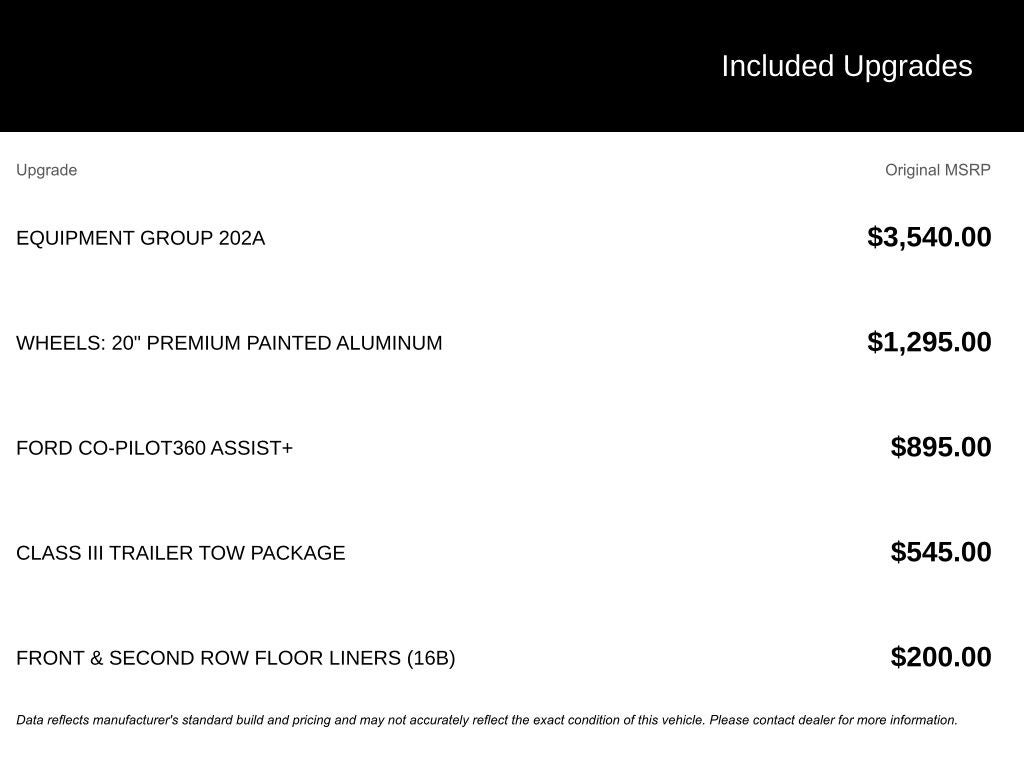 Included Upgrades

| Upgrade | Original MSRP |
|---|---|
| EQUIPMENT GROUP 202A | $3,540.00 |
| WHEELS: 20" PREMIUM PAINTED ALUMINUM | $1,295.00 |
| FORD CO-PILOT360 ASSIST+ | $895.00 |
| CLASS III TRAILER TOW PACKAGE | $545.00 |
| FRONT & SECOND ROW FLOOR LINERS (16B) | $200.00 |

Data reflects manufacturer's standard build and pricing and may not accurately reflect the exact condition of this vehicle. Please contact dealer for more information.